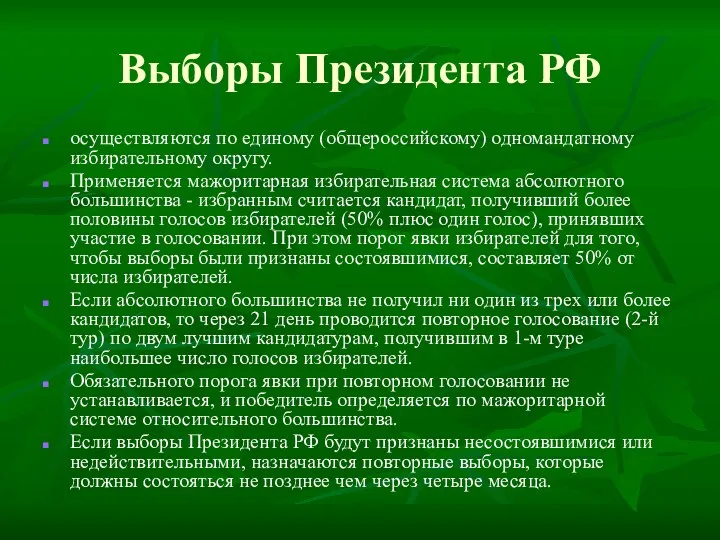 Выборы Президента РФ

осуществляются по единому (общероссийскому) одномандатному избирательному округу.

Применяется мажоритарная избирательная система абсолютного большинства - избранным считается кандидат, получивший более половины голосов избирателей (50% плюс один голос), принявших участие в голосовании. При этом порог явки избирателей для того, чтобы выборы были признаны состоявшимися, составляет 50% от числа избирателей.

Если абсолютного большинства не получил ни один из трех или более кандидатов, то через 21 день проводится повторное голосование (2-й тур) по двум лучшим кандидатурам, получившим в 1-м туре наибольшее число голосов избирателей.

Обязательного порога явки при повторном голосовании не устанавливается, и победитель определяется по мажоритарной системе относительного большинства.

Если выборы Президента РФ будут признаны несостоявшимися или недействительными, назначаются повторные выборы, которые должны состояться не позднее чем через четыре месяца.